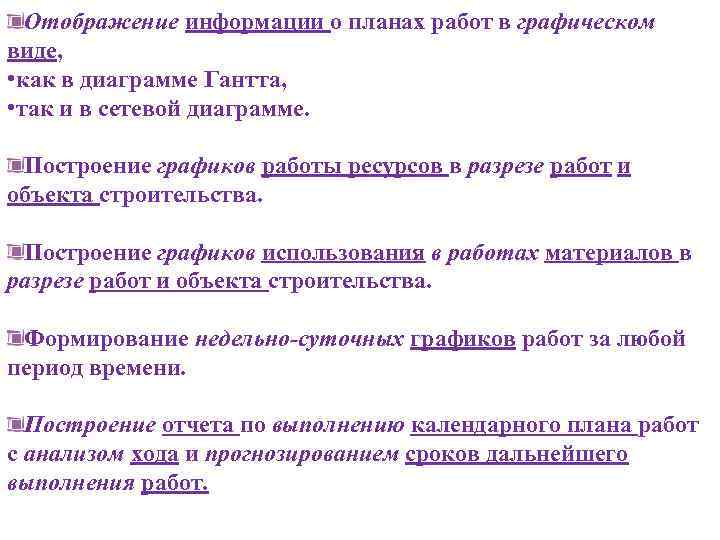 Отображение информации о планах работ в графическом виде,
•как в диаграмме Гантта,
•так и в сетевой диаграмме.

Построение графиков работы ресурсов в разрезе работ и объекта строительства.

Построение графиков использования в работах материалов в разрезе работ и объекта строительства.

Формирование недельно-суточных графиков работ за любой период времени.

Построение отчета по выполнению календарного плана работ с анализом хода и прогнозированием сроков дальнейшего выполнения работ.